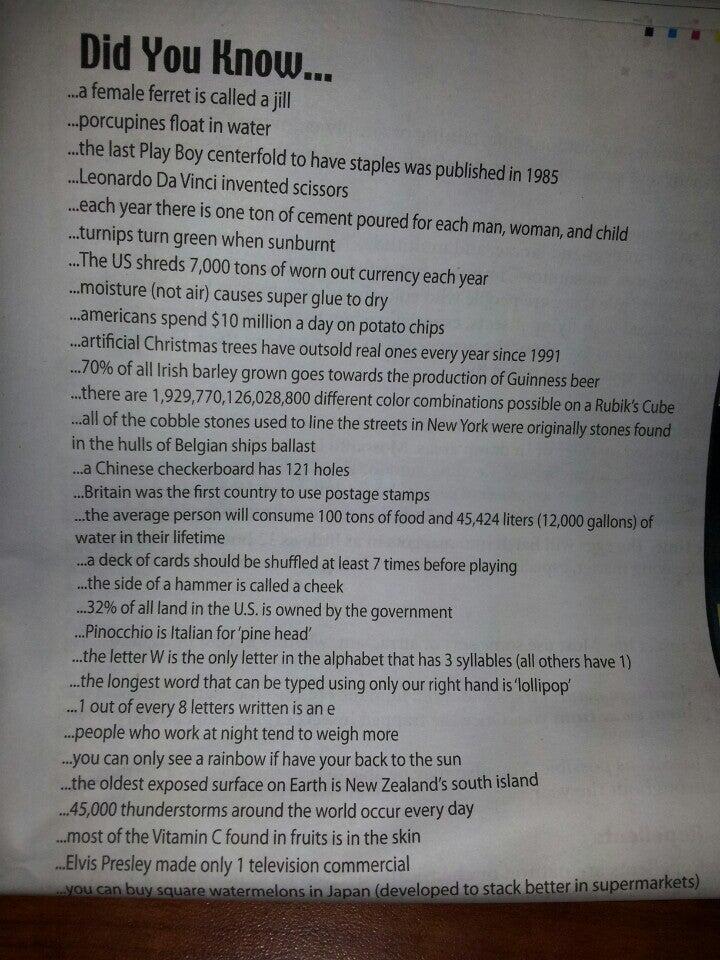 Did You Know...
...a female ferret is called a jill
...porcupines float in water
...the last Play Boy centerfold to have staples was published in 1985
...Leonardo Da Vinci invented scissors
...each year there is one ton of cement poured for each man, woman, and child
...turnips turn green when sunburnt
...The US shreds 7,000 tons of worn out currency each year
...moisture (not air) causes super glue to dry
...americans spend $10 million a day on potato chips
...artificial Christmas trees have outsold real ones every year since 1991
...70% of all Irish barley grown goes towards the production of Guinness beer
...there are 1,929,770,126,028,800 different color combinations possible on a Rubik's Cube
...all of the cobble stones used to line the streets in New York were originally stones found in the hulls of Belgian ships ballast
...a Chinese checkerboard has 121 holes
...Britain was the first country to use postage stamps
...the average person will consume 100 tons of food and 45,424 liters (12,000 gallons) of water in their lifetime
...a deck of cards should be shuffled at least 7 times before playing
...the side of a hammer is called a cheek
...32% of all land in the U.S. is owned by the government
...Pinocchio is Italian for 'pine head'
...the letter W is the only letter in the alphabet that has 3 syllables (all others have 1)
...the longest word that can be typed using only our right hand is 'lollipop'
...1 out of every 8 letters written is an e
...people who work at night tend to weigh more
...you can only see a rainbow if have your back to the sun
...the oldest exposed surface on Earth is New Zealand's south island
...45,000 thunderstorms around the world occur every day
...most of the Vitamin C found in fruits is in the skin
...Elvis Presley made only 1 television commercial
...you can buy square watermelons in Japan (developed to stack better in supermarkets)